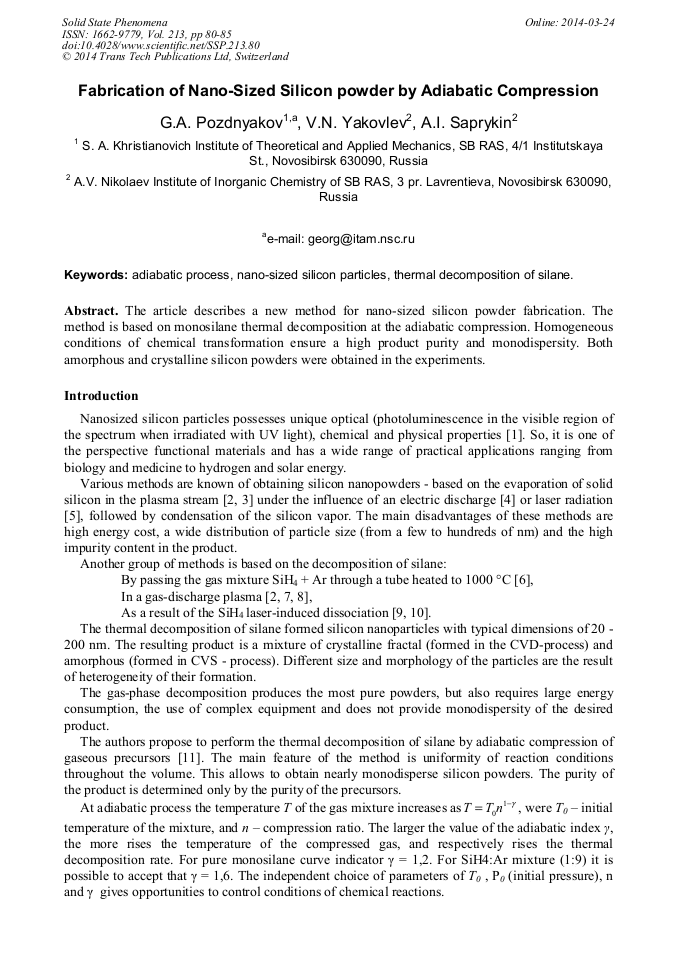 Solid State Phenomena
ISSN: 1662-9779, Vol. 213, pp 80-85
doi:10.4028/www.scientific.net/SSP.213.80
© 2014 Trans Tech Publications Ltd, Switzerland

Online: 2014-03-24

Fabrication of Nano-Sized Silicon powder by Adiabatic Compression

G.A. Pozdnyakov$^{1,a}$, V.N. Yakovlev$^{2}$, A.I. Saprykin$^{2}$

$^{1}$ S. A. Khristianovich Institute of Theoretical and Applied Mechanics, SB RAS, 4/1 Institutskaya St., Novosibirsk 630090, Russia

$^{2}$ A.V. Nikolaev Institute of Inorganic Chemistry of SB RAS, 3 pr. Lavrentieva, Novosibirsk 630090, Russia

$^{a}$e-mail: georg@itam.nsc.ru

Keywords: adiabatic process, nano-sized silicon particles, thermal decomposition of silane.

Abstract. The article describes a new method for nano-sized silicon powder fabrication. The method is based on monosilane thermal decomposition at the adiabatic compression. Homogeneous conditions of chemical transformation ensure a high product purity and monodispersity. Both amorphous and crystalline silicon powders were obtained in the experiments.

Introduction

Nanosized silicon particles possesses unique optical (photoluminescence in the visible region of the spectrum when irradiated with UV light), chemical and physical properties [1]. So, it is one of the perspective functional materials and has a wide range of practical applications ranging from biology and medicine to hydrogen and solar energy.

Various methods are known of obtaining silicon nanopowders - based on the evaporation of solid silicon in the plasma stream [2, 3] under the influence of an electric discharge [4] or laser radiation [5], followed by condensation of the silicon vapor. The main disadvantages of these methods are high energy cost, a wide distribution of particle size (from a few to hundreds of nm) and the high impurity content in the product.

Another group of methods is based on the decomposition of silane:

By passing the gas mixture $SiH_4$ + Ar through a tube heated to 1000 °C [6],

In a gas-discharge plasma [2, 7, 8],

As a result of the $SiH_4$ laser-induced dissociation [9, 10].

The thermal decomposition of silane formed silicon nanoparticles with typical dimensions of 20 - 200 nm. The resulting product is a mixture of crystalline fractal (formed in the CVD-process) and amorphous (formed in CVS - process). Different size and morphology of the particles are the result of heterogeneity of their formation.

The gas-phase decomposition produces the most pure powders, but also requires large energy consumption, the use of complex equipment and does not provide monodispersity of the desired product.

The authors propose to perform the thermal decomposition of silane by adiabatic compression of gaseous precursors [11]. The main feature of the method is uniformity of reaction conditions throughout the volume. This allows to obtain nearly monodisperse silicon powders. The purity of the product is determined only by the purity of the precursors.

At adiabatic process the temperature $T$ of the gas mixture increases as $T = T_0 n^{1-\gamma}$, were $T_0$ – initial temperature of the mixture, and $n$ – compression ratio. The larger the value of the adiabatic index $\gamma$, the more rises the temperature of the compressed gas, and respectively rises the thermal decomposition rate. For pure monosilane curve indicator $\gamma$ = 1,2. For SiH4:Ar mixture (1:9) it is possible to accept that $\gamma$ = 1,6. The independent choice of parameters of $T_0$ , $P_0$ (initial pressure), n and $\gamma$ gives opportunities to control conditions of chemical reactions.